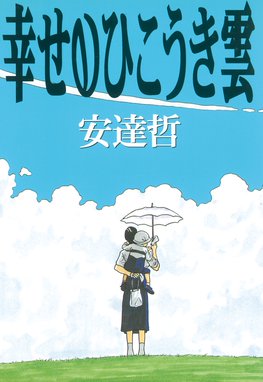 幸せのひこうき雲

安達哲